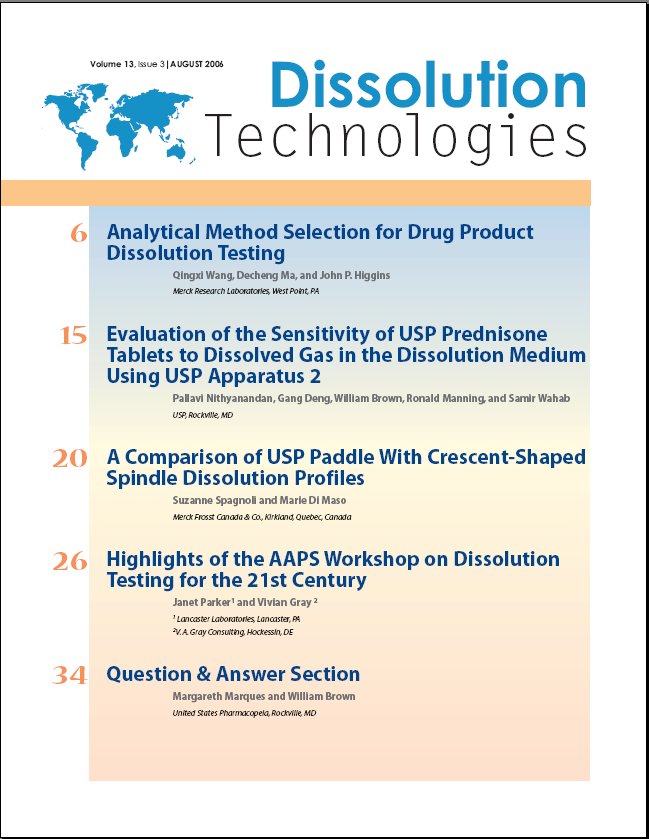 Volume 13, Issue 3 | AUGUST 2006

Dissolution
Technologies

6 Analytical Method Selection for Drug Product Dissolution Testing

Qingxi Wang, Decheng Ma, and John P. Higgins
Merck Research Laboratories, West Point, PA

15 Evaluation of the Sensitivity of USP Prednisone Tablets to Dissolved Gas in the Dissolution Medium Using USP Apparatus 2

Pallavi Nithyanandan, Gang Deng, William Brown, Ronald Manning, and Samir Wahab
USP, Rockville, MD

20 A Comparison of USP Paddle With Crescent-Shaped Spindle Dissolution Profiles

Suzanne Spagnoli and Marie Di Maso
Merck Frosst Canada & Co., Kirkland, Quebec, Canada

26 Highlights of the AAPS Workshop on Dissolution Testing for the 21st Century

Janet Parker$^{1}$ and Vivian Gray $^{2}$
$^{1}$ Lancaster Laboratories, Lancaster, PA
$^{2}$V. A. Gray Consulting, Hockessin, DE

34 Question & Answer Section

Margareth Marques and William Brown
United States Pharmacopeia, Rockville, MD